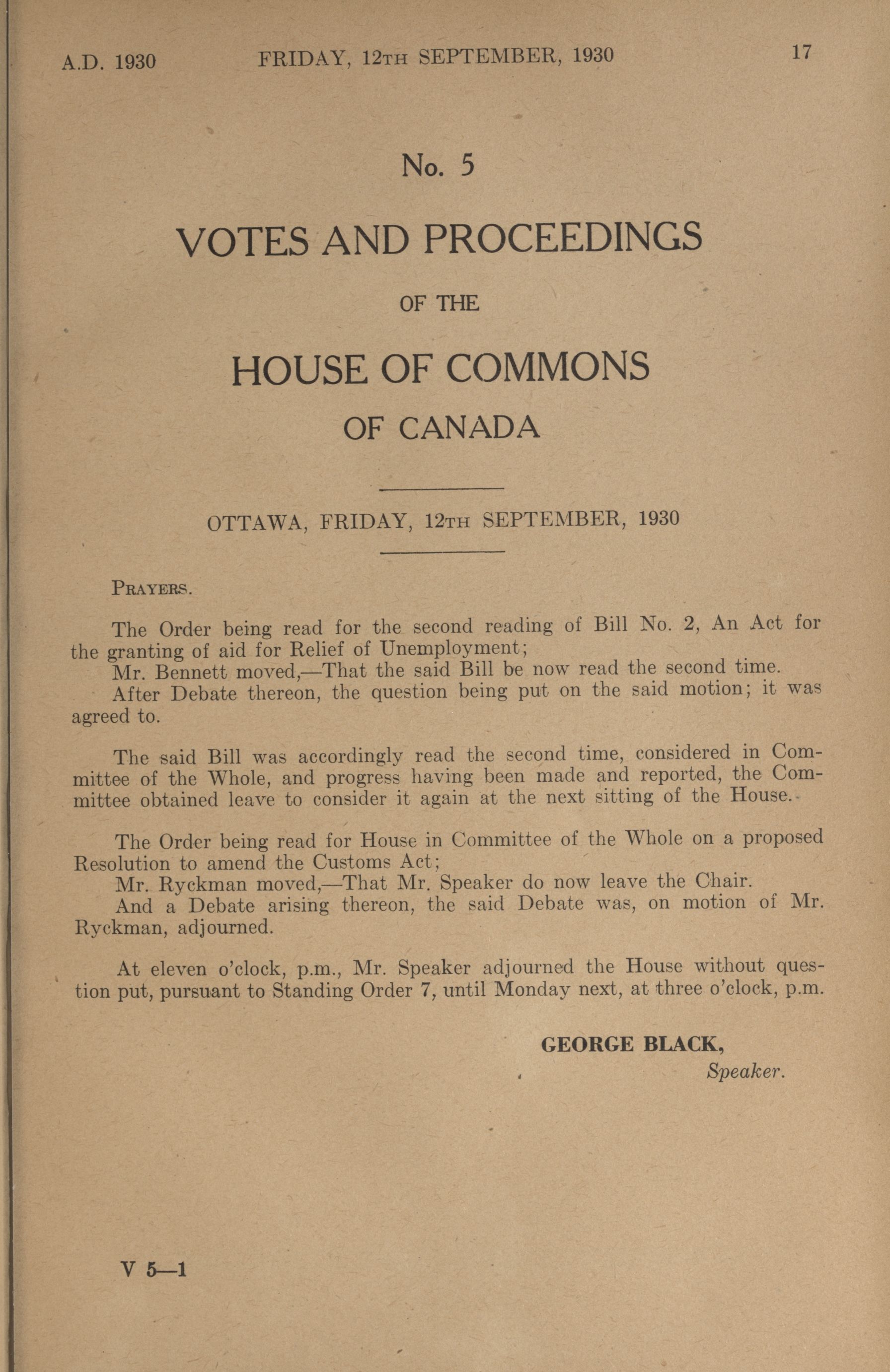 A.D. 1930 FRIDAY, 12TH SEPTEMBER, 1930 17

No. 5

VOTES AND PROCEEDINGS

OF THE

HOUSE OF COMMONS

OF CANADA

OTTAWA, FRIDAY, 12TH SEPTEMBER, 1930

PRAYERS.

The Order being read for the second reading of Bill No. 2, An Act for the granting of aid for Relief of Unemployment;
Mr. Bennett moved,—That the said Bill be now read the second time.
After Debate thereon, the question being put on the said motion; it was agreed to.

The said Bill was accordingly read the second time, considered in Committee of the Whole, and progress having been made and reported, the Committee obtained leave to consider it again at the next sitting of the House.

The Order being read for House in Committee of the Whole on a proposed Resolution to amend the Customs Act;
Mr. Ryckman moved,—That Mr. Speaker do now leave the Chair.
And a Debate arising thereon, the said Debate was, on motion of Mr. Ryckman, adjourned.

At eleven o'clock, p.m., Mr. Speaker adjourned the House without question put, pursuant to Standing Order 7, until Monday next, at three o'clock, p.m.

GEORGE BLACK,
Speaker.

V 5—1